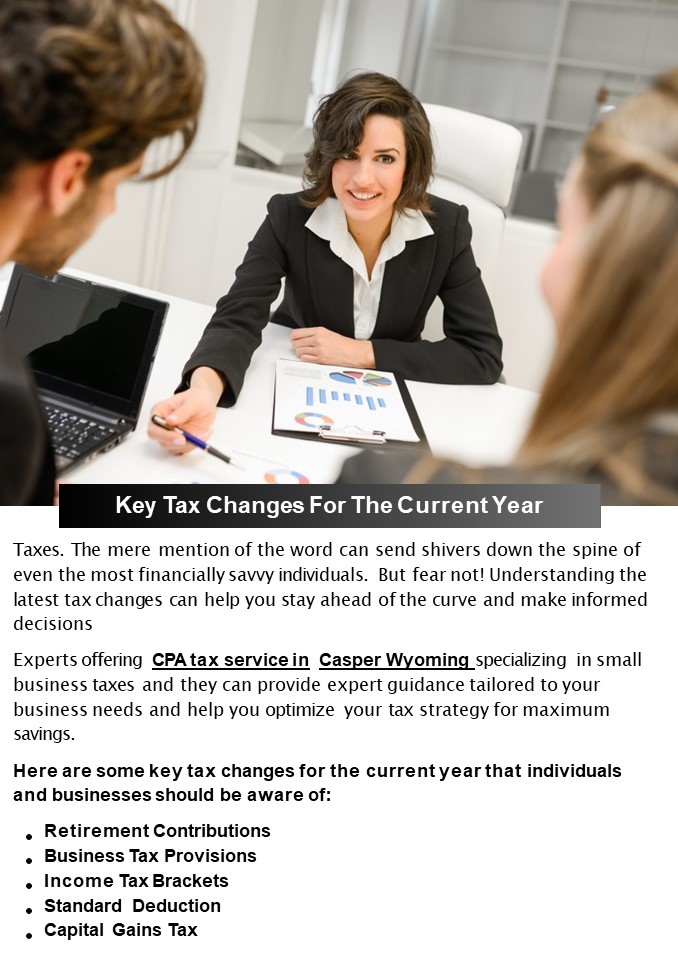 Key Tax Changes For The Current Year

Taxes. The mere mention of the word can send shivers down the spine of even the most financially savvy individuals. But fear not! Understanding the latest tax changes can help you stay ahead of the curve and make informed decisions

Experts offering CPA tax service in Casper Wyoming specializing in small business taxes and they can provide expert guidance tailored to your business needs and help you optimize your tax strategy for maximum savings.

Here are some key tax changes for the current year that individuals and businesses should be aware of:

• Retirement Contributions
• Business Tax Provisions
• Income Tax Brackets
• Standard Deduction
• Capital Gains Tax